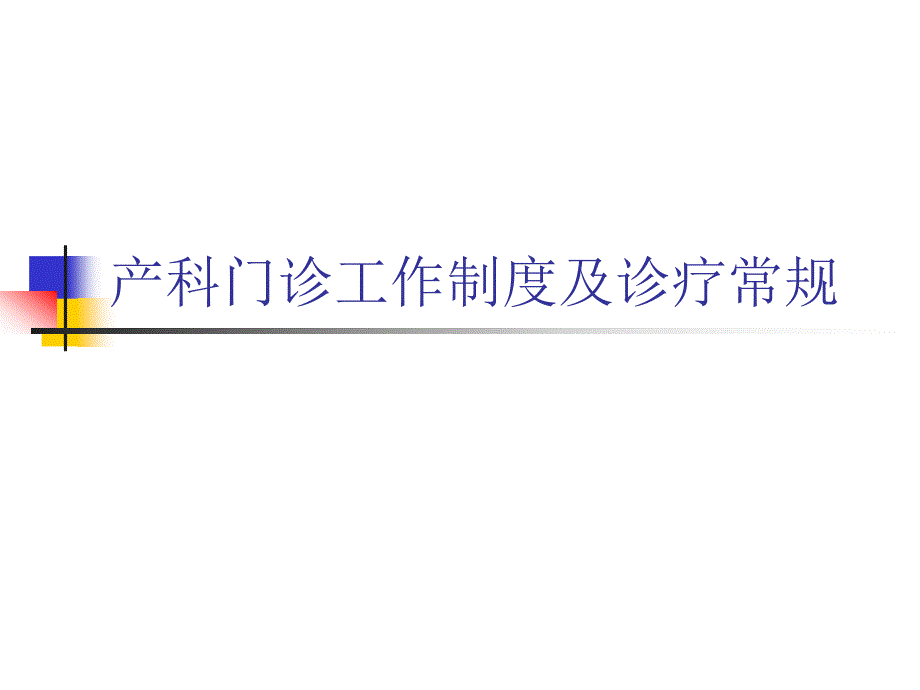 产科门诊工作制度及诊疗常规